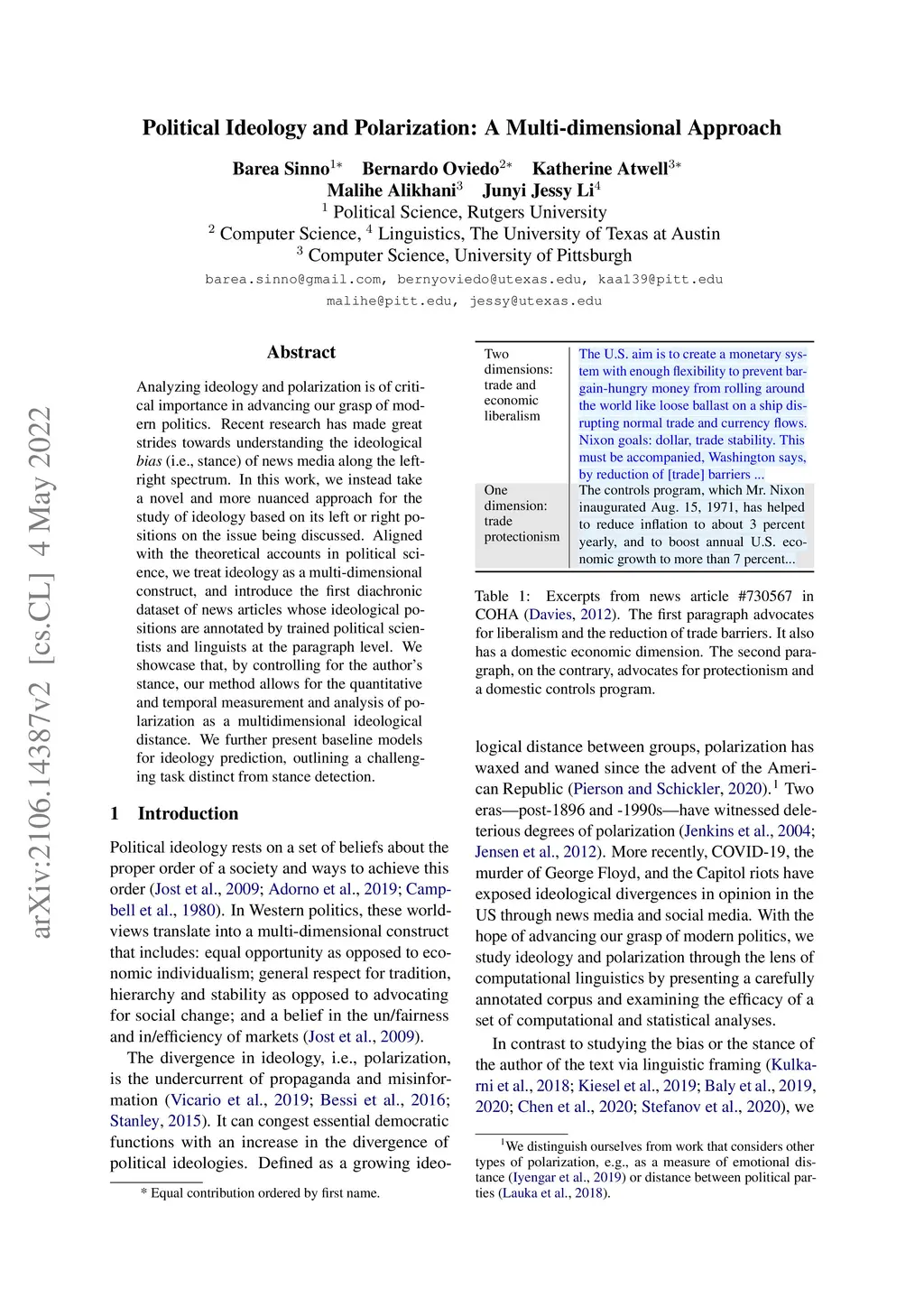 arXiv:2106.14387v2 [cs.CL] 4 May 2022

Political Ideology and Polarization: A Multi-dimensional Approach

Barea Sinno$^{1*}$ Bernardo Oviedo$^{2*}$ Katherine Atwell$^{3*}$
Malihe Alikhani$^{3}$ Junyi Jessy Li$^{4}$
$^{1}$ Political Science, Rutgers University
$^{2}$ Computer Science, $^{4}$ Linguistics, The University of Texas at Austin
$^{3}$ Computer Science, University of Pittsburgh
barea.sinno@gmail.com, bernyoviedo@utexas.edu, kaa139@pitt.edu
malihe@pitt.edu, jessy@utexas.edu

Abstract

Analyzing ideology and polarization is of critical importance in advancing our grasp of modern politics. Recent research has made great strides towards understanding the ideological bias (i.e., stance) of news media along the left-right spectrum. In this work, we instead take a novel and more nuanced approach for the study of ideology based on its left or right positions on the issue being discussed. Aligned with the theoretical accounts in political science, we treat ideology as a multi-dimensional construct, and introduce the first diachronic dataset of news articles whose ideological positions are annotated by trained political scientists and linguists at the paragraph level. We showcase that, by controlling for the author's stance, our method allows for the quantitative and temporal measurement and analysis of polarization as a multidimensional ideological distance. We further present baseline models for ideology prediction, outlining a challenging task distinct from stance detection.

1 Introduction

Political ideology rests on a set of beliefs about the proper order of a society and ways to achieve this order (Jost et al., 2009; Adorno et al., 2019; Campbell et al., 1980). In Western politics, these worldviews translate into a multi-dimensional construct that includes: equal opportunity as opposed to economic individualism; general respect for tradition, hierarchy and stability as opposed to advocating for social change; and a belief in the un/fairness and in/efficiency of markets (Jost et al., 2009).

The divergence in ideology, i.e., polarization, is the undercurrent of propaganda and misinformation (Vicario et al., 2019; Bessi et al., 2016; Stanley, 2015). It can congest essential democratic functions with an increase in the divergence of political ideologies. Defined as a growing ideo-

* Equal contribution ordered by first name.

| Two dimensions: trade and economic liberalism | The U.S. aim is to create a monetary system with enough flexibility to prevent bargain-hungry money from rolling around the world like loose ballast on a ship disrupting normal trade and currency flows. Nixon goals: dollar, trade stability. This must be accompanied, Washington says, by reduction of [trade] barriers ... |
|---|---|
| One dimension: trade protectionism | The controls program, which Mr. Nixon inaugurated Aug. 15, 1971, has helped to reduce inflation to about 3 percent yearly, and to boost annual U.S. economic growth to more than 7 percent... |

Table 1: Excerpts from news article #730567 in COHA (Davies, 2012). The first paragraph advocates for liberalism and the reduction of trade barriers. It also has a domestic economic dimension. The second paragraph, on the contrary, advocates for protectionism and a domestic controls program.

logical distance between groups, polarization has waxed and waned since the advent of the American Republic (Pierson and Schickler, 2020).$^{1}$ Two eras—post-1896 and -1990s—have witnessed deleterious degrees of polarization (Jenkins et al., 2004; Jensen et al., 2012). More recently, COVID-19, the murder of George Floyd, and the Capitol riots have exposed ideological divergences in opinion in the US through news media and social media. With the hope of advancing our grasp of modern politics, we study ideology and polarization through the lens of computational linguistics by presenting a carefully annotated corpus and examining the efficacy of a set of computational and statistical analyses.

In contrast to studying the bias or the stance of the author of the text via linguistic framing (Kulkarni et al., 2018; Kiesel et al., 2019; Baly et al., 2019, 2020; Chen et al., 2020; Stefanov et al., 2020), we

$^{1}$We distinguish ourselves from work that considers other types of polarization, e.g., as a measure of emotional distance (Iyengar et al., 2019) or distance between political parties (Lauka et al., 2018).